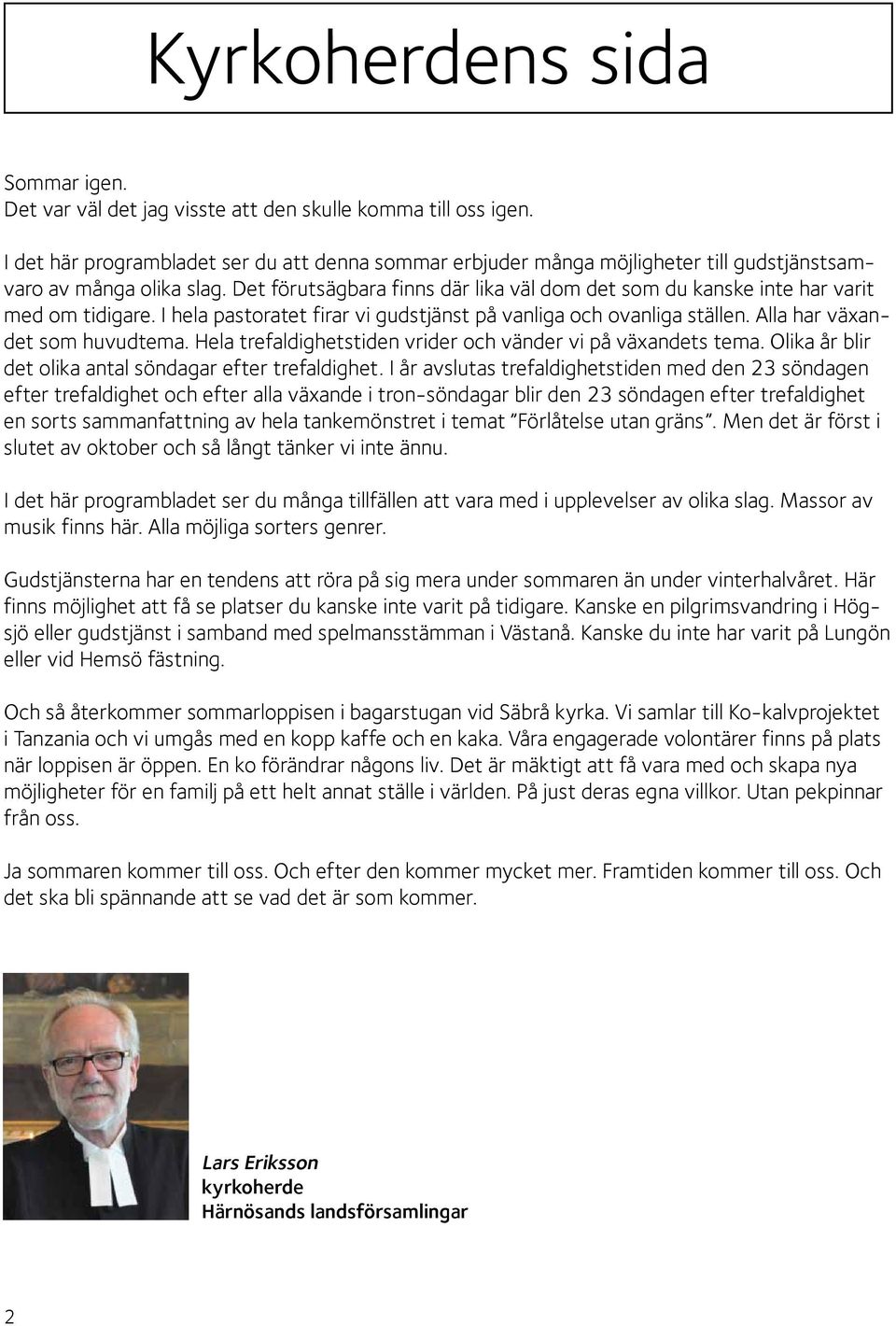 Kyrkoherdens sida

Sommar igen.
Det var väl det jag visste att den skulle komma till oss igen.

I det här programbladet ser du att denna sommar erbjuder många möjligheter till gudstjänstsamvaro av många olika slag. Det förutsägbara finns där lika väl dom det som du kanske inte har varit med om tidigare. I hela pastoratet firar vi gudstjänst på vanliga och ovanliga ställen. Alla har växandet som huvudtema. Hela trefaldighetstiden vrider och vänder vi på växandets tema. Olika år blir det olika antal söndagar efter trefaldighet. I år avslutas trefaldighetstiden med den 23 söndagen efter trefaldighet och efter alla växande i tron-söndagar blir den 23 söndagen efter trefaldighet en sorts sammanfattning av hela tankemönstret i temat "Förlåtelse utan gräns". Men det är först i slutet av oktober och så långt tänker vi inte ännu.

I det här programbladet ser du många tillfällen att vara med i upplevelser av olika slag. Massor av musik finns här. Alla möjliga sorters genrer.

Gudstjänsterna har en tendens att röra på sig mera under sommaren än under vinterhalvåret. Här finns möjlighet att få se platser du kanske inte varit på tidigare. Kanske en pilgrimsvandring i Högsjö eller gudstjänst i samband med spelmansstämman i Västanå. Kanske du inte har varit på Lungön eller vid Hemsö fästning.

Och så återkommer sommarloppisen i bagarstugan vid Säbrå kyrka. Vi samlar till Ko-kalvprojektet i Tanzania och vi umgås med en kopp kaffe och en kaka. Våra engagerade volontärer finns på plats när loppisen är öppen. En ko förändrar någons liv. Det är mäktigt att få vara med och skapa nya möjligheter för en familj på ett helt annat ställe i världen. På just deras egna villkor. Utan pekpinnar från oss.

Ja sommaren kommer till oss. Och efter den kommer mycket mer. Framtiden kommer till oss. Och det ska bli spännande att se vad det är som kommer.

Lars Eriksson
kyrkoherde
Härnösands landsförsamlingar

2